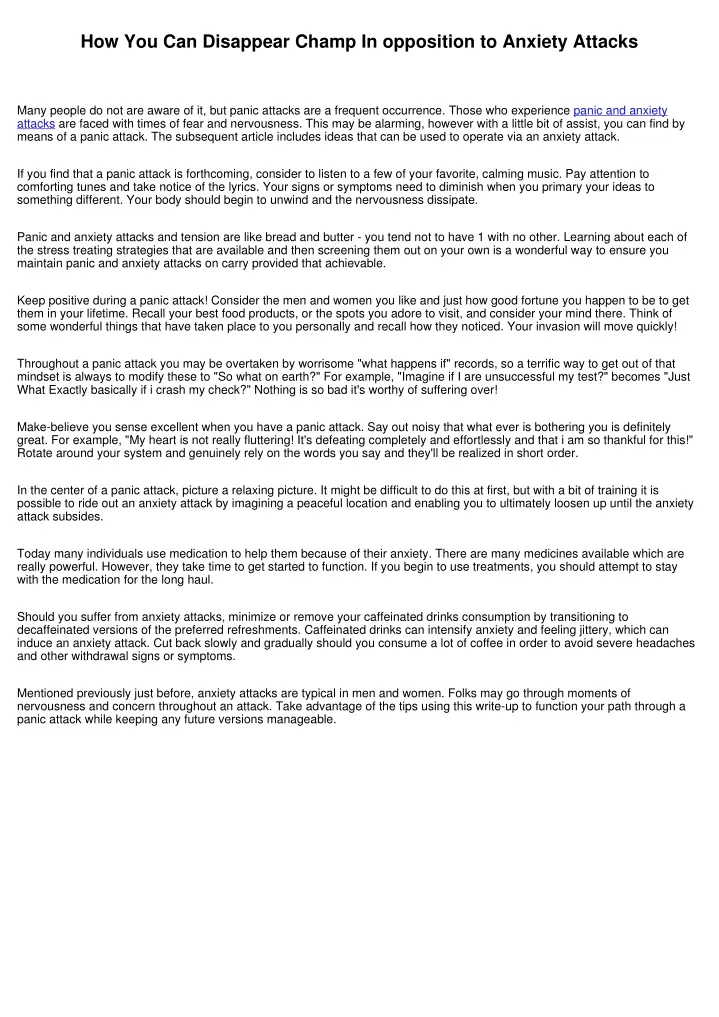 How You Can Disappear Champ In opposition to Anxiety Attacks

Many people do not are aware of it, but panic attacks are a frequent occurrence. Those who experience panic and anxiety attacks are faced with times of fear and nervousness. This may be alarming, however with a little bit of assist, you can find by means of a panic attack. The subsequent article includes ideas that can be used to operate via an anxiety attack.

If you find that a panic attack is forthcoming, consider to listen to a few of your favorite, calming music. Pay attention to comforting tunes and take notice of the lyrics. Your signs or symptoms need to diminish when you primary your ideas to something different. Your body should begin to unwind and the nervousness dissipate.

Panic and anxiety attacks and tension are like bread and butter - you tend not to have 1 with no other. Learning about each of the stress treating strategies that are available and then screening them out on your own is a wonderful way to ensure you maintain panic and anxiety attacks on carry provided that achievable.

Keep positive during a panic attack! Consider the men and women you like and just how good fortune you happen to be to get them in your lifetime. Recall your best food products, or the spots you adore to visit, and consider your mind there. Think of some wonderful things that have taken place to you personally and recall how they noticed. Your invasion will move quickly!

Throughout a panic attack you may be overtaken by worrisome "what happens if" records, so a terrific way to get out of that mindset is always to modify these to "So what on earth?" For example, "Imagine if I are unsuccessful my test?" becomes "Just What Exactly basically if i crash my check?" Nothing is so bad it's worthy of suffering over!

Make-believe you sense excellent when you have a panic attack. Say out noisy that what ever is bothering you is definitely great. For example, "My heart is not really fluttering! It's defeating completely and effortlessly and that i am so thankful for this!" Rotate around your system and genuinely rely on the words you say and they'll be realized in short order.

In the center of a panic attack, picture a relaxing picture. It might be difficult to do this at first, but with a bit of training it is possible to ride out an anxiety attack by imagining a peaceful location and enabling you to ultimately loosen up until the anxiety attack subsides.

Today many individuals use medication to help them because of their anxiety. There are many medicines available which are really powerful. However, they take time to get started to function. If you begin to use treatments, you should attempt to stay with the medication for the long haul.

Should you suffer from anxiety attacks, minimize or remove your caffeinated drinks consumption by transitioning to decaffeinated versions of the preferred refreshments. Caffeinated drinks can intensify anxiety and feeling jittery, which can induce an anxiety attack. Cut back slowly and gradually should you consume a lot of coffee in order to avoid severe headaches and other withdrawal signs or symptoms.

Mentioned previously just before, anxiety attacks are typical in men and women. Folks may go through moments of nervousness and concern throughout an attack. Take advantage of the tips using this write-up to function your path through a panic attack while keeping any future versions manageable.